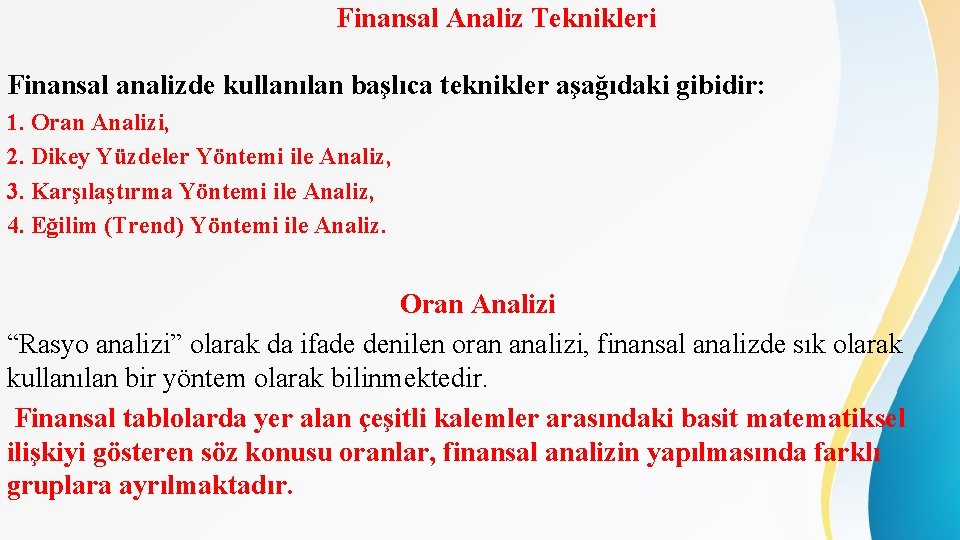 Finansal Analiz Teknikleri

Finansal analizde kullanılan başlıca teknikler aşağıdaki gibidir:

1. Oran Analizi,
2. Dikey Yüzdeler Yöntemi ile Analiz,
3. Karşılaştırma Yöntemi ile Analiz,
4. Eğilim (Trend) Yöntemi ile Analiz.

Oran Analizi

“Rasyo analizi” olarak da ifade denilen oran analizi, finansal analizde sık olarak kullanılan bir yöntem olarak bilinmektedir.

Finansal tablolarda yer alan çeşitli kalemler arasındaki basit matematiksel ilişkiyi gösteren söz konusu oranlar, finansal analizin yapılmasında farklı gruplara ayrılmaktadır.